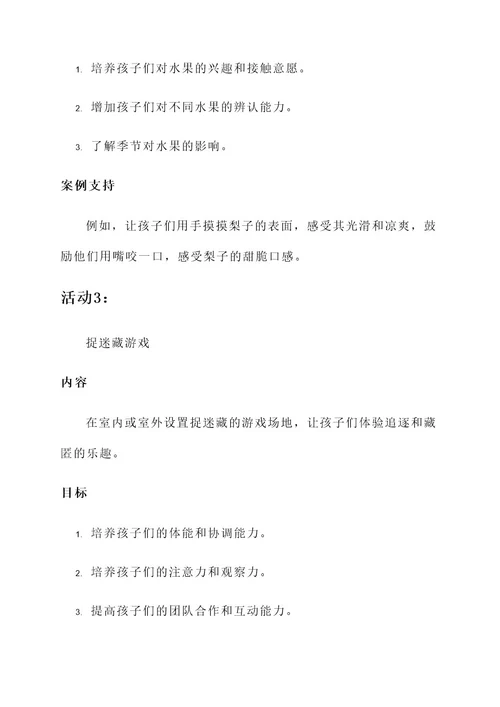 1. 培养孩子们对水果的兴趣和接触意愿。

2. 增加孩子们对不同水果的辨认能力。

3. 了解季节对水果的影响。

案例支持

例如，让孩子们用手摸摸梨子的表面，感受其光滑和凉爽，鼓励他们用嘴咬一口，感受梨子的甜脆口感。

活动3：

捉迷藏游戏

内容

在室内或室外设置捉迷藏的游戏场地，让孩子们体验追逐和藏匿的乐趣。

目标

1. 培养孩子们的体能和协调能力。

2. 培养孩子们的注意力和观察力。

3. 提高孩子们的团队合作和互动能力。